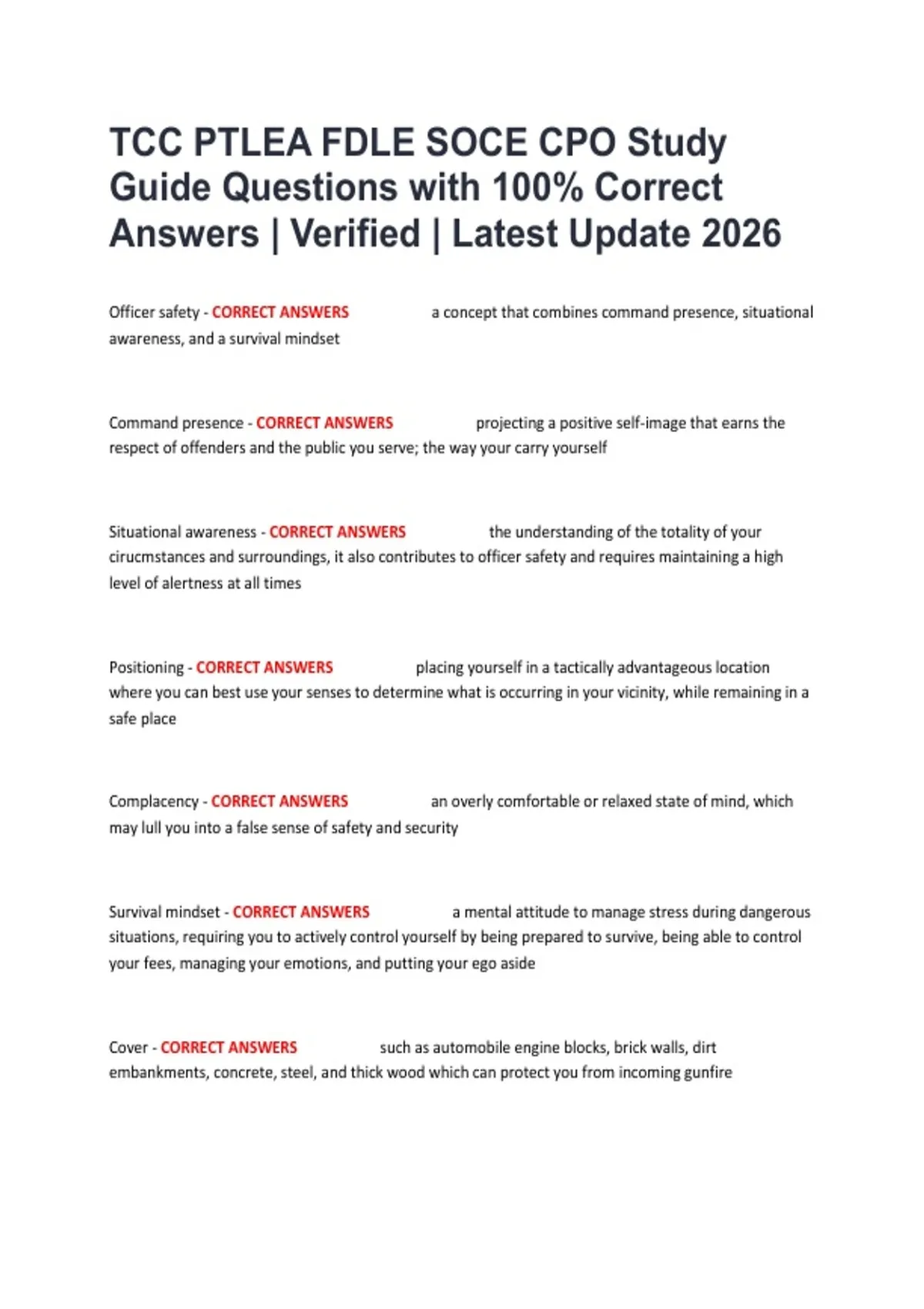 TCC PTLEA FDLE SOCE CPO Study Guide Questions with 100% Correct Answers | Verified | Latest Update 2026

Officer safety - CORRECT ANSWERS a concept that combines command presence, situational awareness, and a survival mindset

Command presence - CORRECT ANSWERS projecting a positive self-image that earns the respect of offenders and the public you serve; the way your carry yourself

Situational awareness - CORRECT ANSWERS the understanding of the totality of your cirucmstances and surroundings, it also contributes to officer safety and requires maintaining a high level of alertness at all times

Positioning - CORRECT ANSWERS placing yourself in a tactically advantageous location where you can best use your senses to determine what is occurring in your vicinity, while remaining in a safe place

Complacency - CORRECT ANSWERS an overly comfortable or relaxed state of mind, which may lull you into a false sense of safety and security

Survival mindset - CORRECT ANSWERS a mental attitude to manage stress during dangerous situations, requiring you to actively control yourself by being prepared to survive, being able to control your fees, managing your emotions, and putting your ego aside

Cover - CORRECT ANSWERS such as automobile engine blocks, brick walls, dirt embankments, concrete, steel, and thick wood which can protect you from incoming gunfire